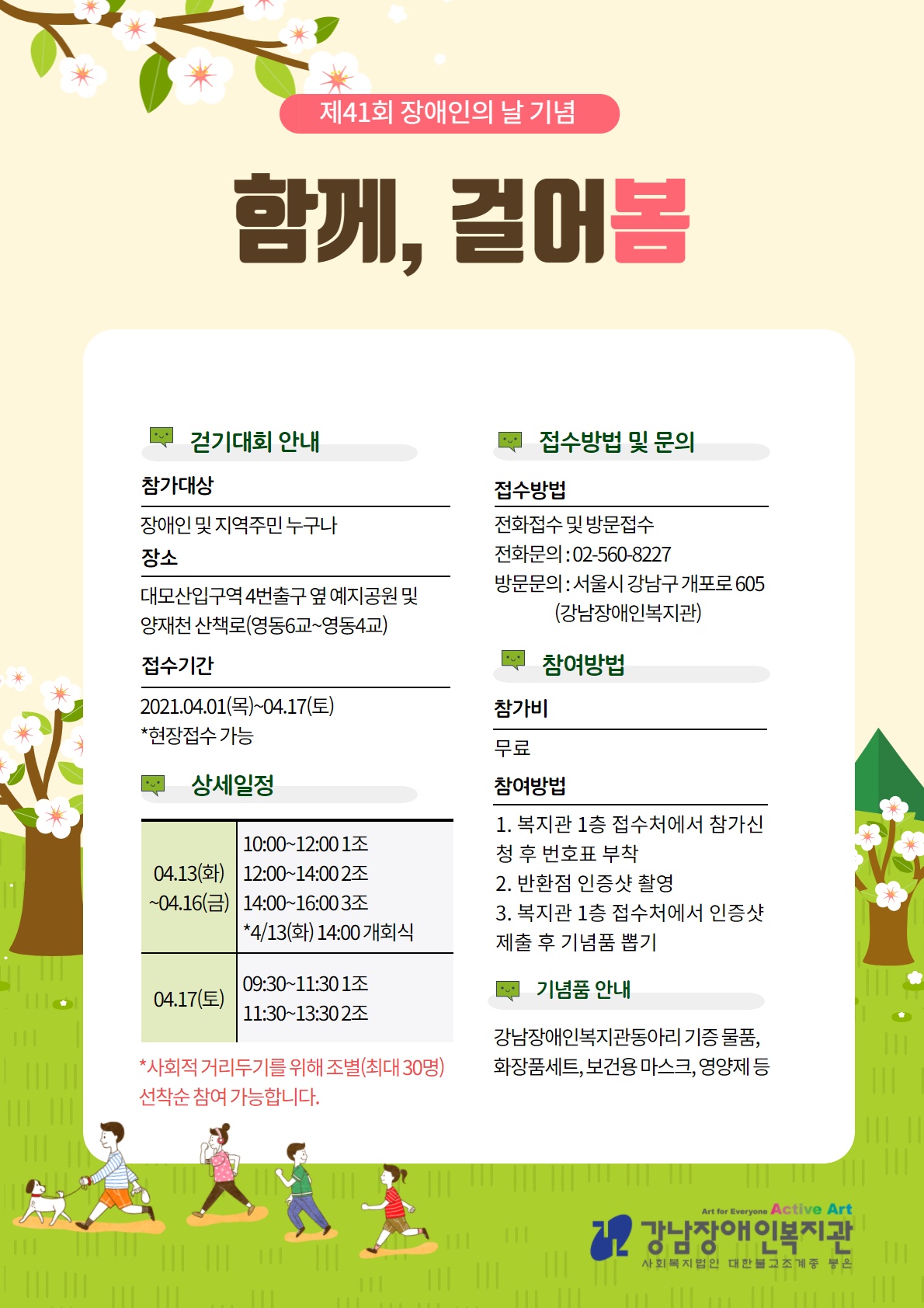 제41회 장애인의 날 기념

함께, 걸어봄

걷기대회 안내

참가대상

장애인 및 지역주민 누구나

장소

대모산입구역 4번출구 옆 예지공원 및 양재천 산책로(영동6교~영동4교)

접수기간

2021.04.01(목)~04.17(토)
*현장접수 가능

상세일정

| 04.13(화) ~04.16(금) | 10:00~12:00 1조 12:00~14:00 2조 14:00~16:00 3조 *4/13(화) 14:00 개회식 |
|---|---|
| 04.17(토) | 09:30~11:30 1조 11:30~13:30 2조 |

*사회적 거리두기를 위해 조별(최대 30명) 선착순 참여 가능합니다.

접수방법 및 문의

접수방법

전화접수 및 방문접수
전화문의 : 02-560-8227
방문문의 : 서울시 강남구 개포로 605 (강남장애인복지관)

참여방법

참가비

무료

참여방법

1. 복지관 1층 접수처에서 참가신청 후 번호표 부착
2. 반환점 인증샷 촬영
3. 복지관 1층 접수처에서 인증샷 제출 후 기념품 뽑기

기념품 안내

강남장애인복지관동아리 기증 물품, 화장품세트, 보건용 마스크, 영양제 등

Art for Everyone Active Art
강남장애인복지관
사회복지법인 대한불교조계종 봉은